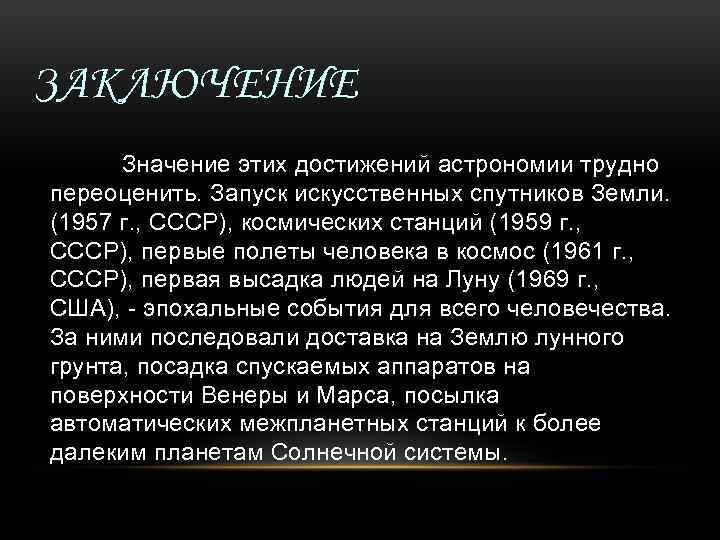 ЗАКЛЮЧЕНИЕ

Значение этих достижений астрономии трудно переоценить. Запуск искусственных спутников Земли. (1957 г., СССР), космических станций (1959 г., СССР), первые полеты человека в космос (1961 г., СССР), первая высадка людей на Луну (1969 г., США), - эпохальные события для всего человечества. За ними последовали доставка на Землю лунного грунта, посадка спускаемых аппаратов на поверхности Венеры и Марса, посылка автоматических межпланетных станций к более далеким планетам Солнечной системы.